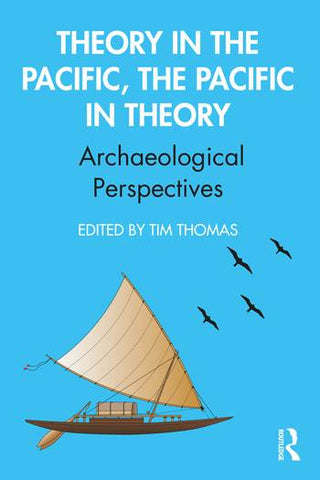 THEORY IN THE PACIFIC, THE PACIFIC IN THEORY

Archaeological Perspectives

EDITED BY TIM THOMAS

ROUTLEDGE